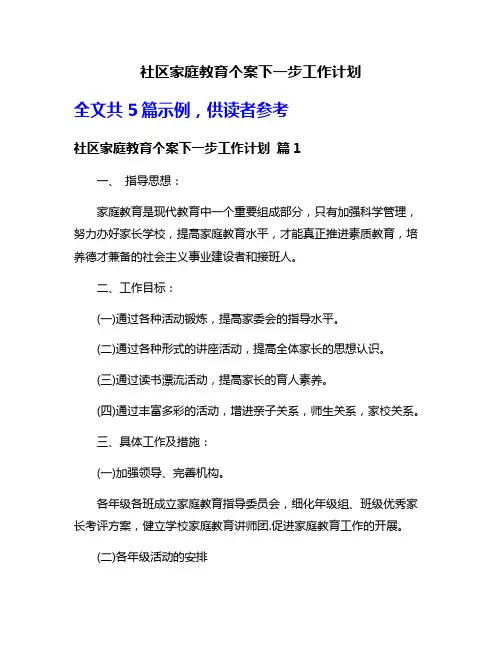 社区家庭教育个案下一步工作计划

全文共 5 篇示例，供读者参考

社区家庭教育个案下一步工作计划 篇 1

一、 指导思想：

家庭教育是现代教育中一个重要组成部分，只有加强科学管理，努力办好家长学校，提高家庭教育水平，才能真正推进素质教育，培养德才兼备的社会主义事业建设者和接班人。

二、工作目标：

(一)通过各种活动锻炼，提高家委会的指导水平。

(二)通过各种形式的讲座活动，提高全体家长的思想认识。

(三)通过读书漂流活动，提高家长的育人素养。

(四)通过丰富多彩的活动，增进亲子关系，师生关系，家校关系。

三、具体工作及措施：

(一)加强领导、完善机构。

各年级各班成立家庭教育指导委员会，细化年级组、班级优秀家长考评方案，健立学校家庭教育讲师团.促进家庭教育工作的开展。

(二)各年级活动的安排